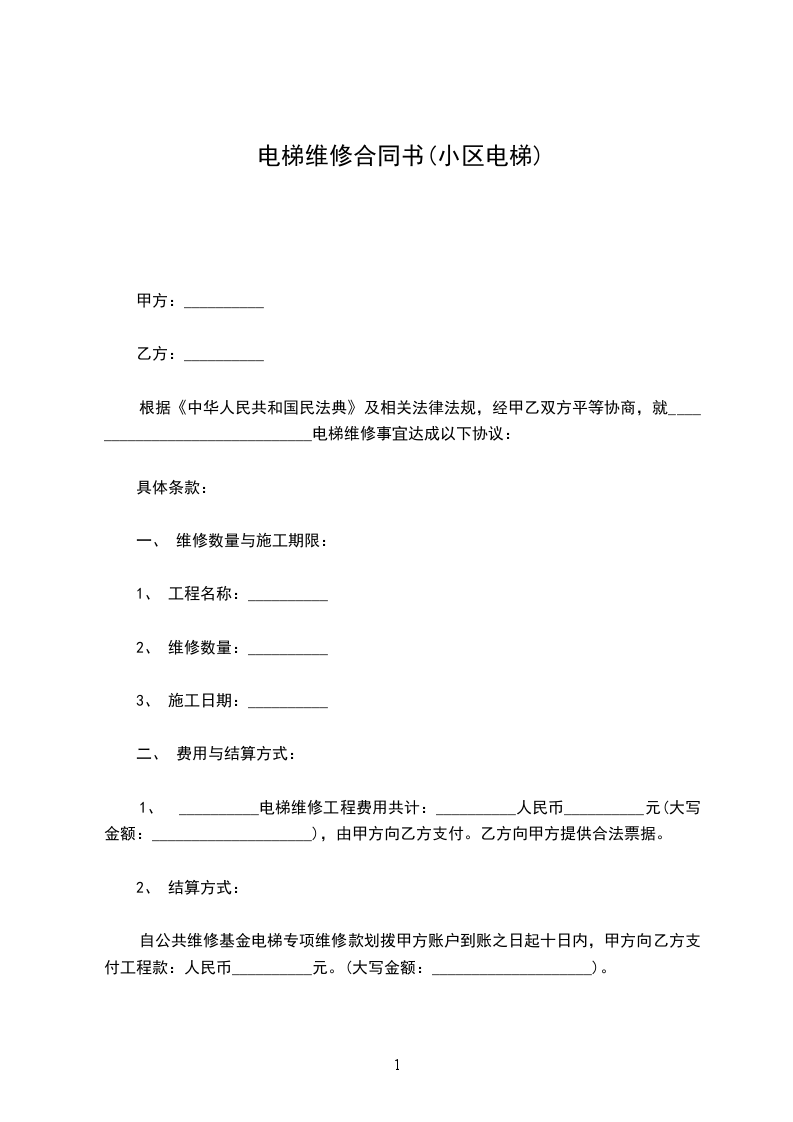 电梯维修合同书(小区电梯)

甲方：____

乙方：____

根据《中华人民共和国民法典》及相关法律法规，经甲乙双方平等协商，就____电梯维修事宜达成以下协议：

具体条款：

一、 维修数量与施工期限：

1、 工程名称：____

2、 维修数量：____

3、 施工日期：____

二、 费用与结算方式：

1、 ____电梯维修工程费用共计：____人民币____元(大写金额：____)，由甲方向乙方支付。乙方向甲方提供合法票据。

2、 结算方式：

自公共维修基金电梯专项维修款划拨甲方账户到账之日起十日内，甲方向乙方支付工程款：人民币____元。(大写金额：____)。

1